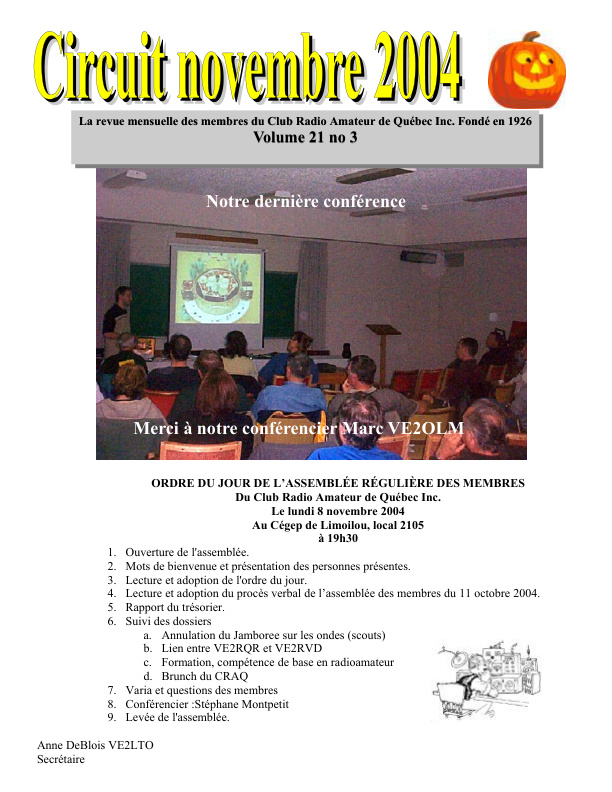 Circuit novembre 2004

La revue mensuelle des membres du Club Radio Amateur de Québec Inc. Fondé en 1926
Volume 21 no 3

Notre dernière conférence

Merci à notre conférencier Marc VE2OLM

ORDRE DU JOUR DE L'ASSEMBLÉE RÉGULIÈRE DES MEMBRES
Du Club Radio Amateur de Québec Inc.
Le lundi 8 novembre 2004
Au Cégep de Limoilou, local 2105
à 19h30

1. Ouverture de l'assemblée.
2. Mots de bienvenue et présentation des personnes présentes.
3. Lecture et adoption de l'ordre du jour.
4. Lecture et adoption du procès verbal de l'assemblée des membres du 11 octobre 2004.
5. Rapport du trésorier.
6. Suivi des dossiers
a. Annulation du Jamboree sur les ondes (scouts)
b. Lien entre VE2RQR et VE2RVD
c. Formation, compétence de base en radioamateur
d. Brunch du CRAQ
7. Varia et questions des membres
8. Conférencier :Stéphane Montpetit
9. Levée de l'assemblée.

Anne DeBlois VE2LTO
Secrétaire